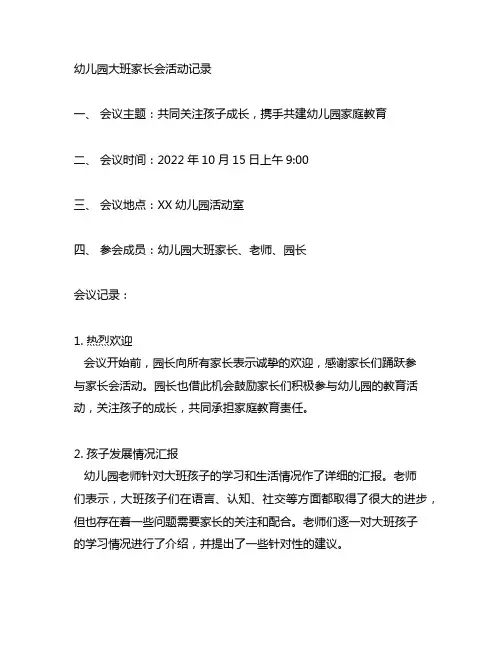 幼儿园大班家长会活动记录

一、 会议主题：共同关注孩子成长，携手共建幼儿园家庭教育

二、 会议时间：2022 年 10 月 15 日上午 9:00

三、 会议地点：XX 幼儿园活动室

四、 参会成员：幼儿园大班家长、老师、园长

会议记录：

1. 热烈欢迎
会议开始前，园长向所有家长表示诚挚的欢迎，感谢家长们踊跃参与家长会活动。园长也借此机会鼓励家长们积极参与幼儿园的教育活动，关注孩子的成长，共同承担家庭教育责任。

2. 孩子发展情况汇报
幼儿园老师针对大班孩子的学习和生活情况作了详细的汇报。老师们表示，大班孩子们在语言、认知、社交等方面都取得了很大的进步，但也存在着一些问题需要家长的关注和配合。老师们逐一对大班孩子的学习情况进行了介绍，并提出了一些针对性的建议。